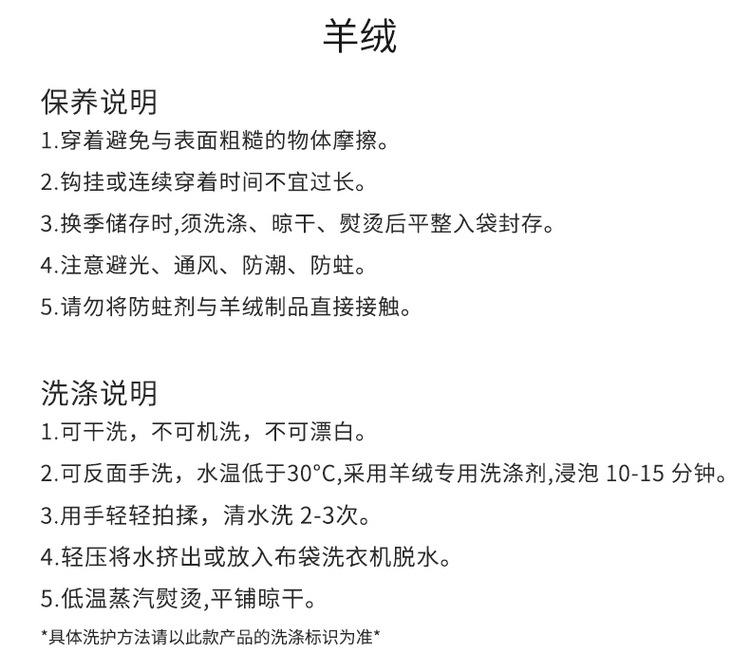 羊绒

保养说明
1.穿着避免与表面粗糙的物体摩擦。
2.钩挂或连续穿着时间不宜过长。
3.换季储存时,须洗涤、晾干、熨烫后平整入袋封存。
4.注意避光、通风、防潮、防蛀。
5.请勿将防蛀剂与羊绒制品直接接触。

洗涤说明
1.可干洗，不可机洗，不可漂白。
2.可反面手洗，水温低于30°C,采用羊绒专用洗涤剂,浸泡 10-15 分钟。
3.用手轻轻拍揉，清水洗 2-3次。
4.轻压将水挤出或放入布袋洗衣机脱水。
5.低温蒸汽熨烫,平铺晾干。
*具体洗护方法请以此款产品的洗涤标识为准*